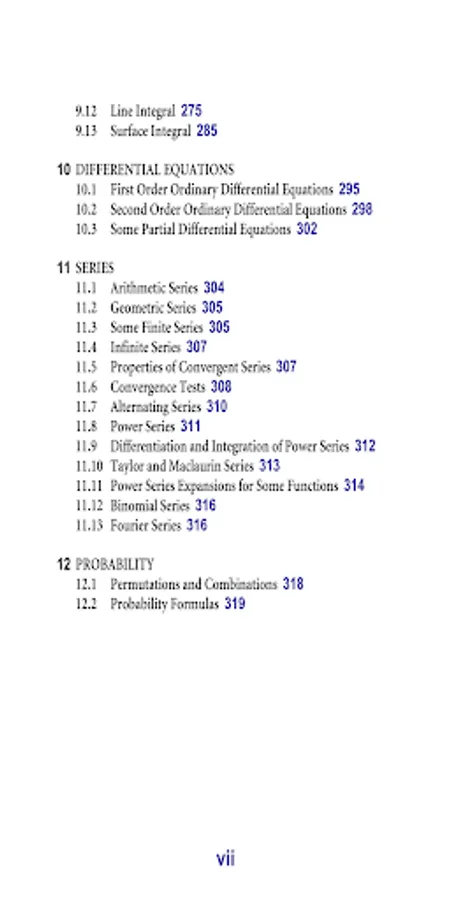 9.12 Line Integral 275
9.13 Surface Integral 285

10 DIFFERENTIAL EQUATIONS
10.1 First Order Ordinary Differential Equations 295
10.2 Second Order Ordinary Differential Equations 298
10.3 Some Partial Differential Equations 302

11 SERIES
11.1 Arithmetic Series 304
11.2 Geometric Series 305
11.3 Some Finite Series 305
11.4 Infinite Series 307
11.5 Properties of Convergent Series 307
11.6 Convergence Tests 308
11.7 Alternating Series 310
11.8 Power Series 311
11.9 Differentiation and Integration of Power Series 312
11.10 Taylor and Maclaurin Series 313
11.11 Power Series Expansions for Some Functions 314
11.12 Binomial Series 316
11.13 Fourier Series 316

12 PROBABILITY
12.1 Permutations and Combinations 318
12.2 Probability Formulas 319

vii